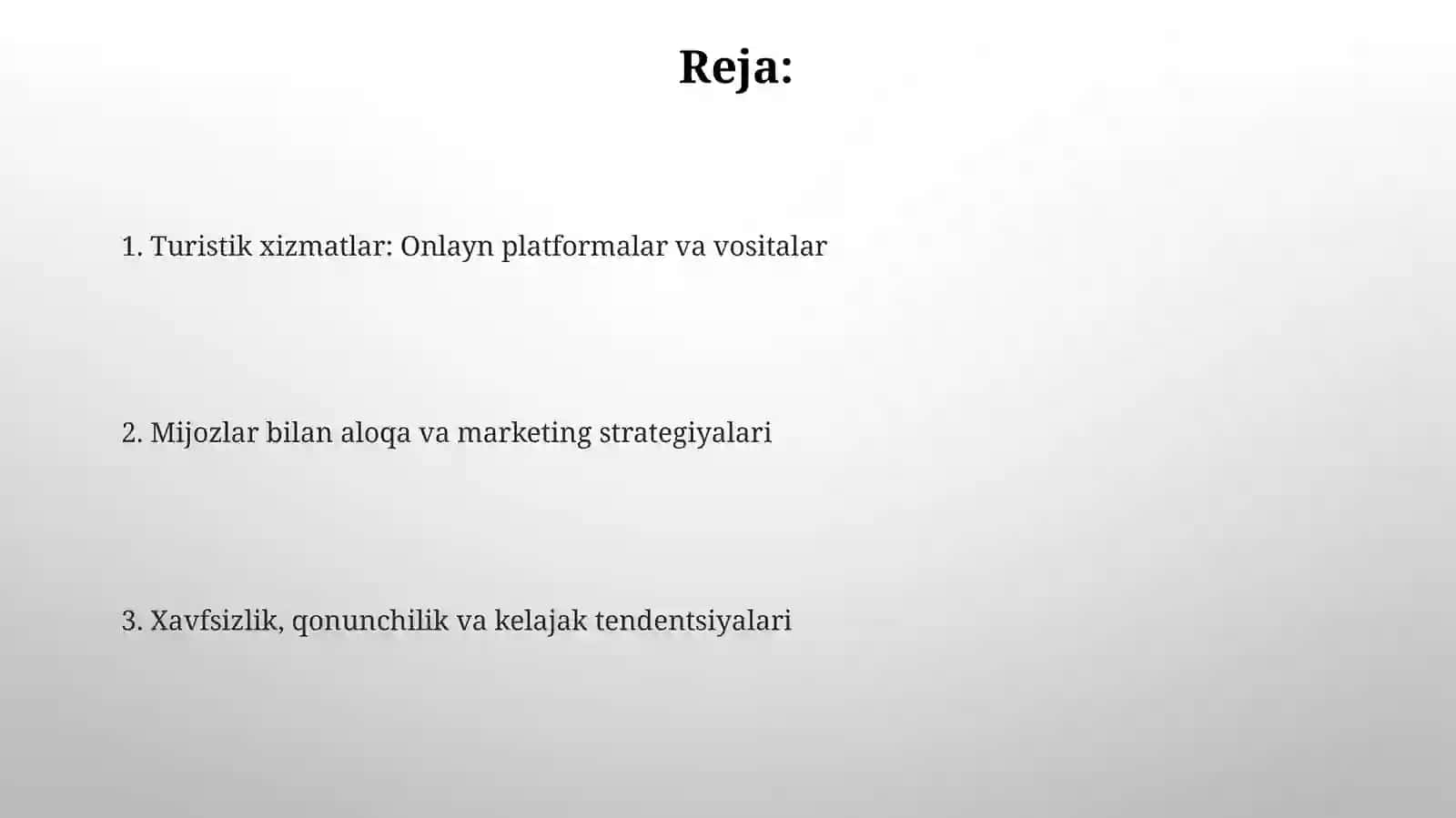 Reja:

1. Turistik xizmatlar: Onlayn platformalar va vositalar

2. Mijozlar bilan aloqa va marketing strategiyalari

3. Xavfsizlik, qonunchilik va kelajak tendentsiyalari